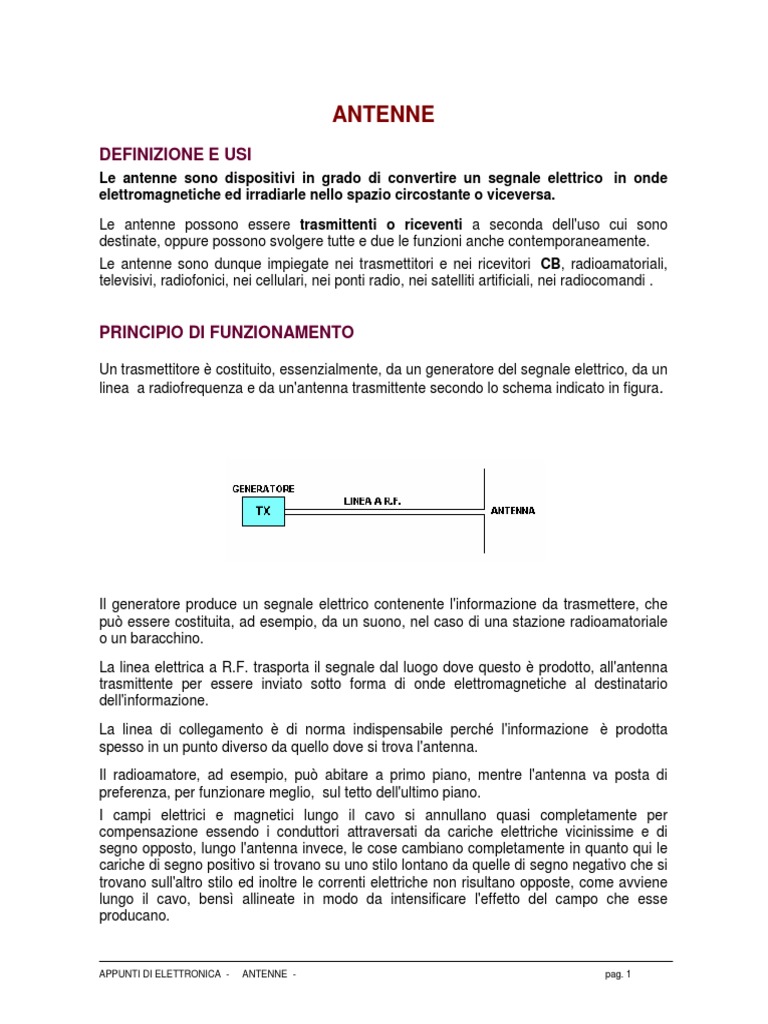 ANTENNE

DEFINIZIONE E USI

Le antenne sono dispositivi in grado di convertire un segnale elettrico in onde elettromagnetiche ed irradiarle nello spazio circostante o viceversa.

Le antenne possono essere trasmittenti o riceventi a seconda dell'uso cui sono destinate, oppure possono svolgere tutte e due le funzioni anche contemporaneamente.

Le antenne sono dunque impiegate nei trasmettitori e nei ricevitori CB, radioamatoriali, televisivi, radiofonici, nei cellulari, nei ponti radio, nei satelliti artificiali, nei radiocomandi .

PRINCIPIO DI FUNZIONAMENTO

Un trasmettitore è costituito, essenzialmente, da un generatore del segnale elettrico, da un linea a radiofrequenza e da un'antenna trasmittente secondo lo schema indicato in figura.

GENERATORE
TX
LINEA A R.F.
ANTENNA

Il generatore produce un segnale elettrico contenente l'informazione da trasmettere, che può essere costituita, ad esempio, da un suono, nel caso di una stazione radioamatoriale o un baracchino.

La linea elettrica a R.F. trasporta il segnale dal luogo dove questo è prodotto, all'antenna trasmittente per essere inviato sotto forma di onde elettromagnetiche al destinatario dell'informazione.

La linea di collegamento è di norma indispensabile perché l'informazione è prodotta spesso in un punto diverso da quello dove si trova l'antenna.

Il radioamatore, ad esempio, può abitare a primo piano, mentre l'antenna va posta di preferenza, per funzionare meglio, sul tetto dell'ultimo piano.

I campi elettrici e magnetici lungo il cavo si annullano quasi completamente per compensazione essendo i conduttori attraversati da cariche elettriche vicinissime e di segno opposto, lungo l'antenna invece, le cose cambiano completamente in quanto qui le cariche di segno positivo si trovano su uno stilo lontano da quelle di segno negativo che si trovano sull'altro stilo ed inoltre le correnti elettriche non risultano opposte, come avviene lungo il cavo, bensì allineate in modo da intensificare l'effetto del campo che esse producano.

APPUNTI DI ELETTRONICA - ANTENNE -
pag. 1